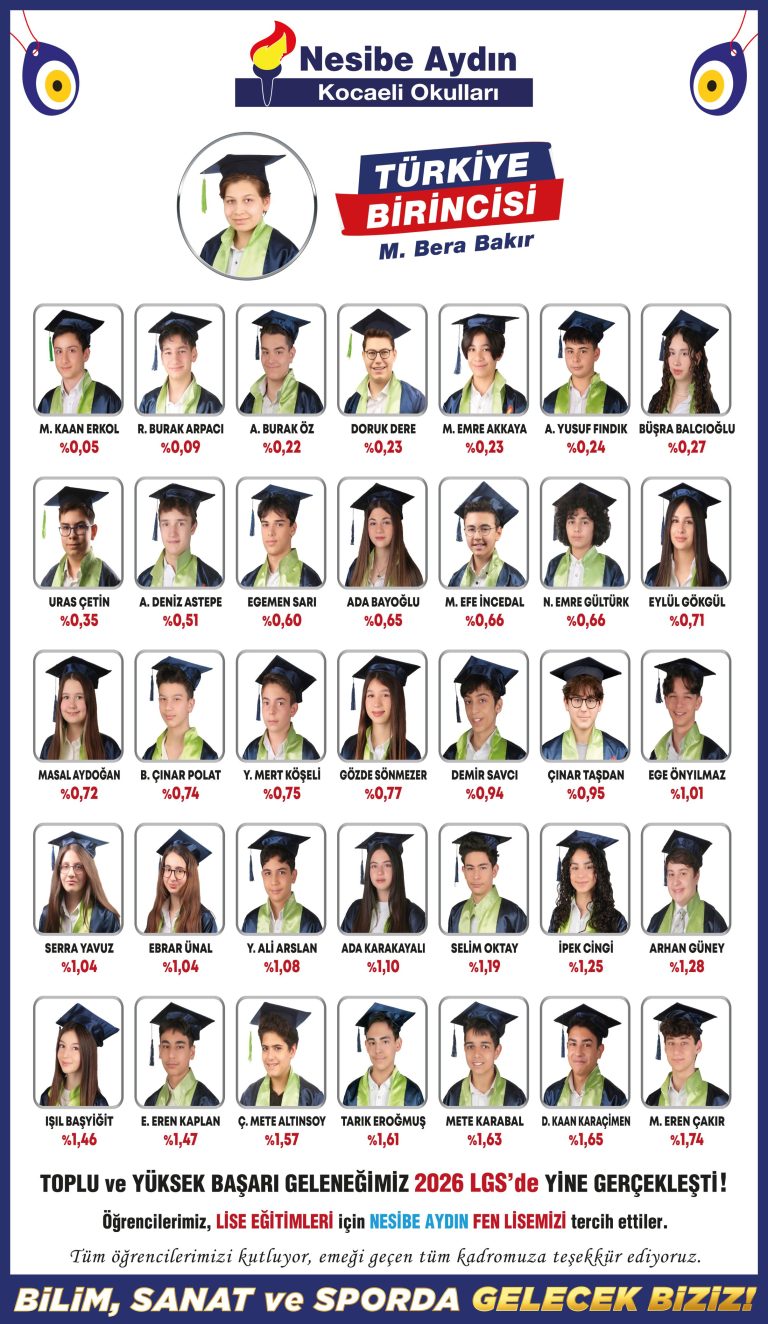 Nesibe Aydın
Kocaeli Okulları

TÜRKİYE
BİRİNCİSİ
M. Bera Bakır

M. KAAN ERKOL
%0,05

R. BURAK ARPACI
%0,09

A. BURAK ÖZ
%0,22

DORUK DERE
%0,23

M. EMRE AKKAYA
%0,23

A. YUSUF FINDIK
%0,24

BÜŞRA BALCIOĞLU
%0,27

URAS ÇETİN
%0,35

A. DENİZ ASTEPE
%0,51

EGEMEN SARI
%0,60

ADA BAYOĞLU
%0,65

M. EFE İNCEDAL
%0,66

N. EMRE GÜLTÜRK
%0,66

EYLÜL GÖKGÜL
%0,71

MASAL AYDOĞAN
%0,72

B. ÇINAR POLAT
%0,74

Y. MERT KÖŞELİ
%0,75

GÖZDE SÖNMEZER
%0,77

DEMİR SAVCI
%0,94

ÇINAR TAŞDAN
%0,95

EGE ÖNYILMAZ
%1,01

SERRA YAVUZ
%1,04

EBRAR ÜNAL
%1,04

Y. ALİ ARSLAN
%1,08

ADA KARAKAYALI
%1,10

SELİM OKTAY
%1,19

İPEK CİNGİ
%1,25

ARHAN GÜNEY
%1,28

IŞIL BAŞYİĞİT
%1,46

E. EREN KAPLAN
%1,47

Ç. METE ALTINSOY
%1,57

TARIK EROĞMUŞ
%1,61

METE KARABAL
%1,63

D. KAAN KARAÇİMEN
%1,65

M. EREN ÇAKIR
%1,74

TOPLU ve YÜKSEK BAŞARI GELENEĞİMİZ 2026 LGS'de YİNE GERÇEKLEŞTİ!

Öğrencilerimiz, LİSE EĞİTİMLERİ için NESİBE AYDIN FEN LİSEMİZİ tercih ettiler.

Tüm öğrencilerimizi kutluyor, emeği geçen tüm kadromuza teşekkür ediyoruz.

BİLİM, SANAT ve SPORDA GELECEK BİZİZ!